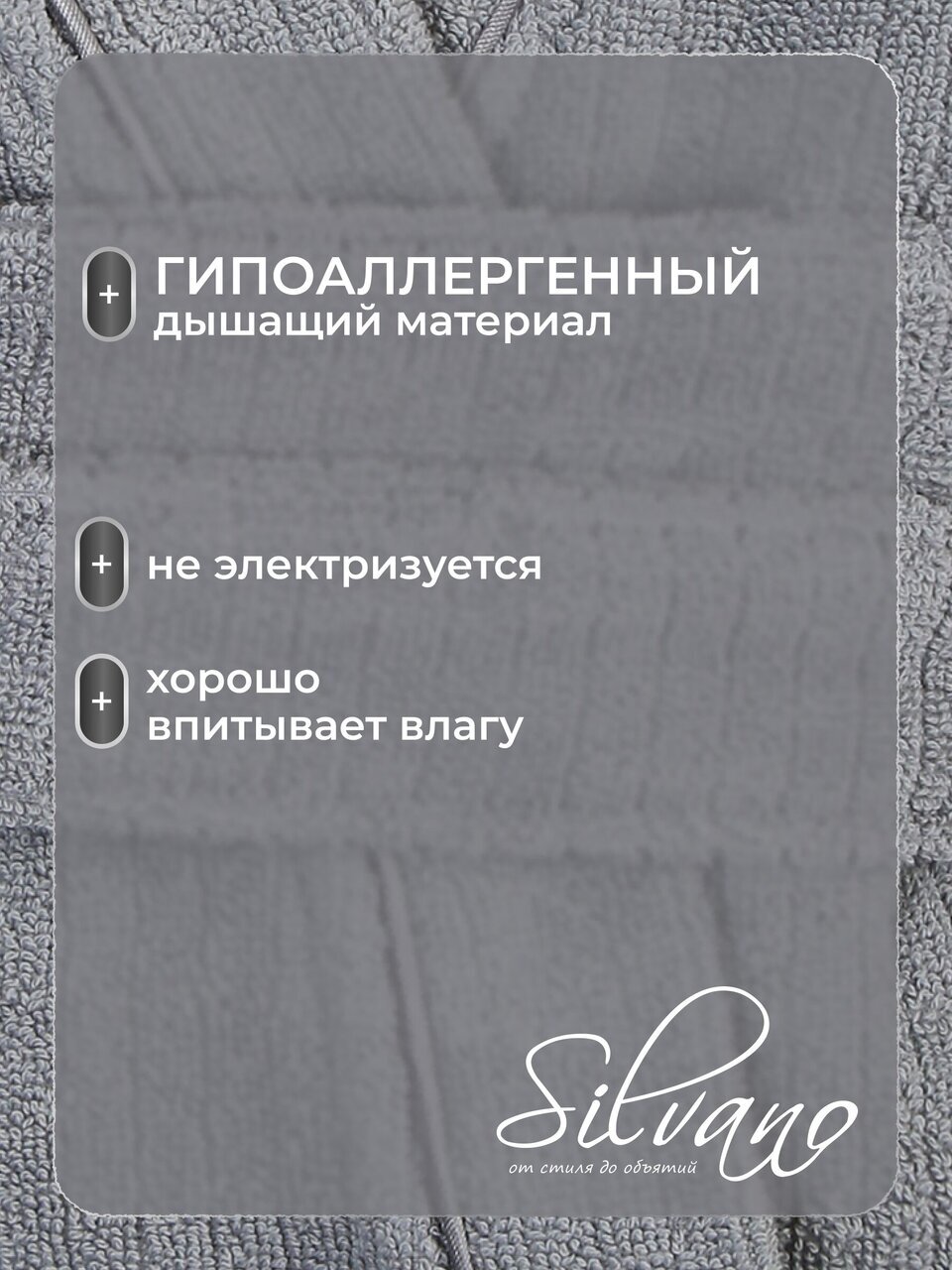 + ГИПОАЛЛЕРГЕННЫЙ
дышащий материал

+ не электризуется

+ хорошо
впитывает влагу

Silvano
от стиля до объятий